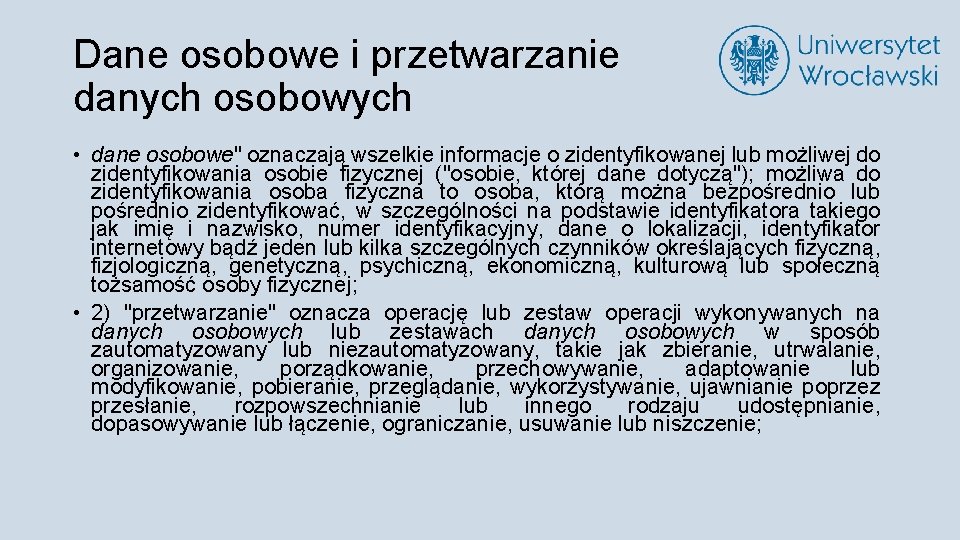 Dane osobowe i przetwarzanie danych osobowych

Uniwersytet Wrocławski

• dane osobowe" oznaczają wszelkie informacje o zidentyfikowanej lub możliwej do zidentyfikowania osobie fizycznej ("osobie, której dane dotyczą"); możliwa do zidentyfikowania osoba fizyczna to osoba, którą można bezpośrednio lub pośrednio zidentyfikować, w szczególności na podstawie identyfikatora takiego jak imię i nazwisko, numer identyfikacyjny, dane o lokalizacji, identyfikator internetowy bądź jeden lub kilka szczególnych czynników określających fizyczną, fizjologiczną, genetyczną, psychiczną, ekonomiczną, kulturową lub społeczną tożsamość osoby fizycznej;
• 2) "przetwarzanie" oznacza operację lub zestaw operacji wykonywanych na danych osobowych lub zestawach danych osobowych w sposób zautomatyzowany lub niezautomatyzowany, takie jak zbieranie, utrwalanie, organizowanie, porządkowanie, przechowywanie, adaptowanie lub modyfikowanie, pobieranie, przeglądanie, wykorzystywanie, ujawnianie poprzez przesłanie, rozpowszechnianie lub innego rodzaju udostępnianie, dopasowywanie lub łączenie, ograniczanie, usuwanie lub niszczenie;